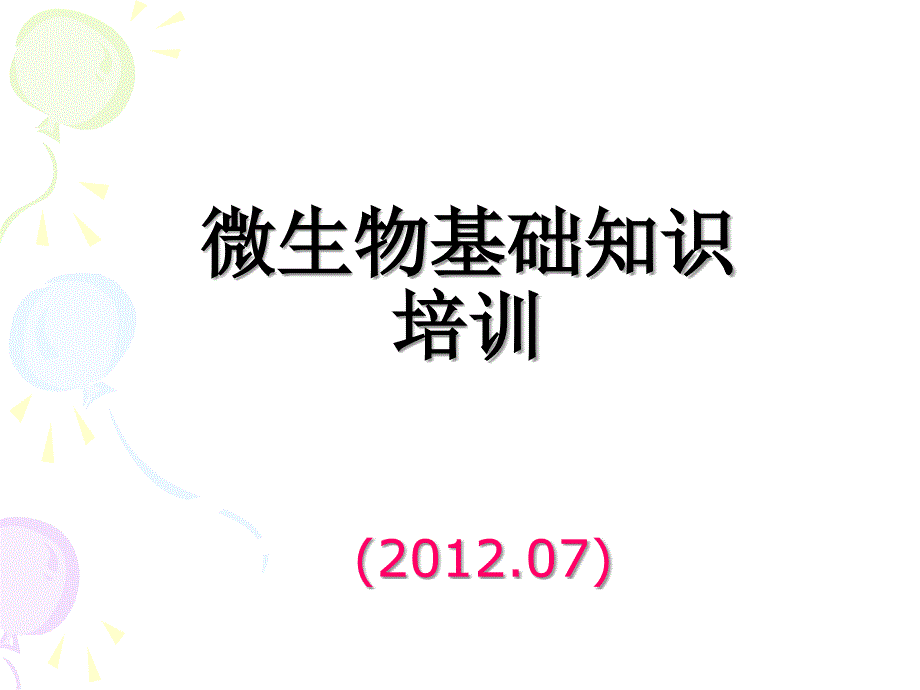 微生物基础知识培训

(2012.07)